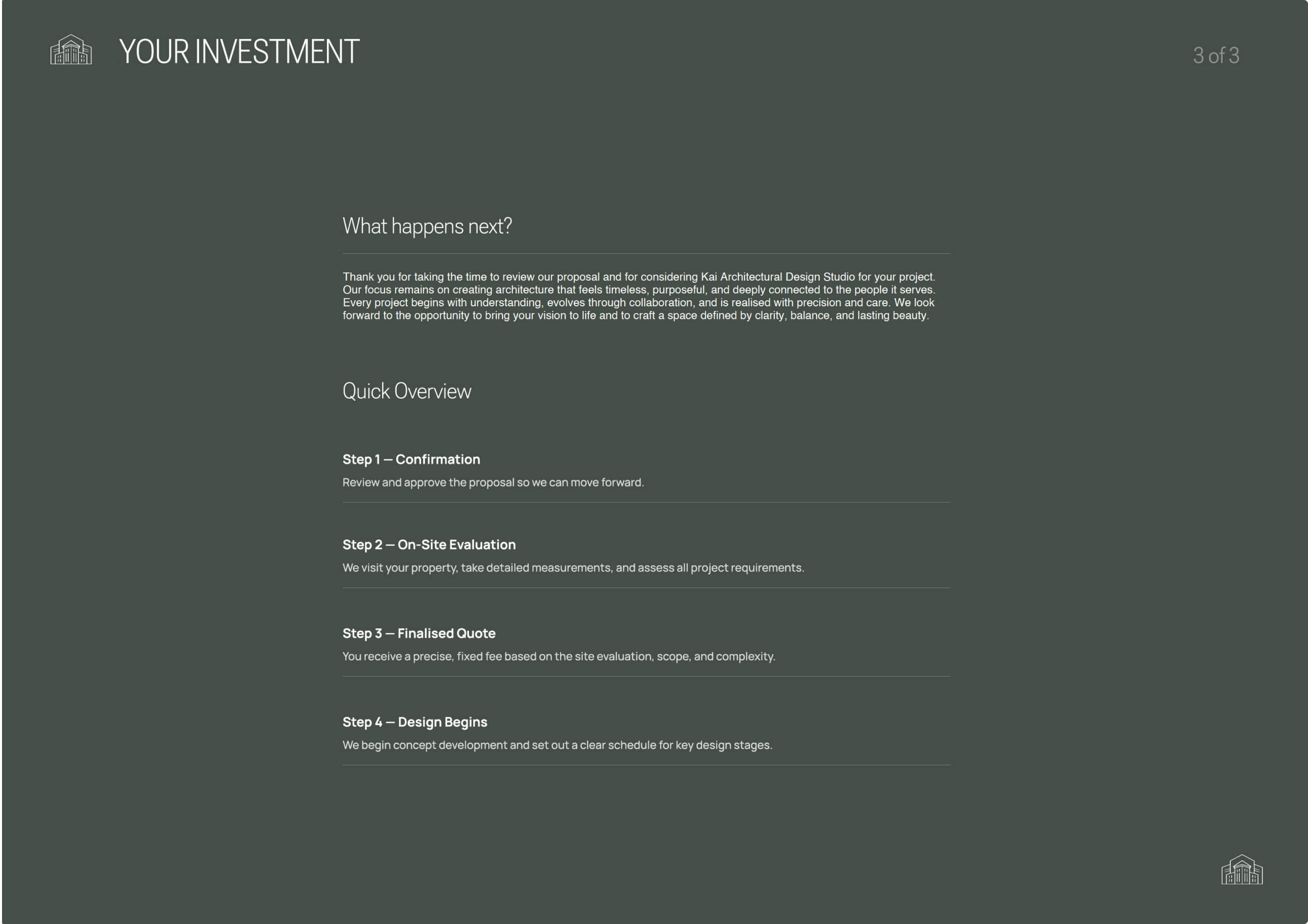 YOUR INVESTMENT

3 of 3

What happens next?

Thank you for taking the time to review our proposal and for considering Kai Architectural Design Studio for your project. Our focus remains on creating architecture that feels timeless, purposeful, and deeply connected to the people it serves. Every project begins with understanding, evolves through collaboration, and is realised with precision and care. We look forward to the opportunity to bring your vision to life and to craft a space defined by clarity, balance, and lasting beauty.

Quick Overview

Step 1 — Confirmation

Review and approve the proposal so we can move forward.

Step 2 — On-Site Evaluation

We visit your property, take detailed measurements, and assess all project requirements.

Step 3 — Finalised Quote

You receive a precise, fixed fee based on the site evaluation, scope, and complexity.

Step 4 — Design Begins

We begin concept development and set out a clear schedule for key design stages.